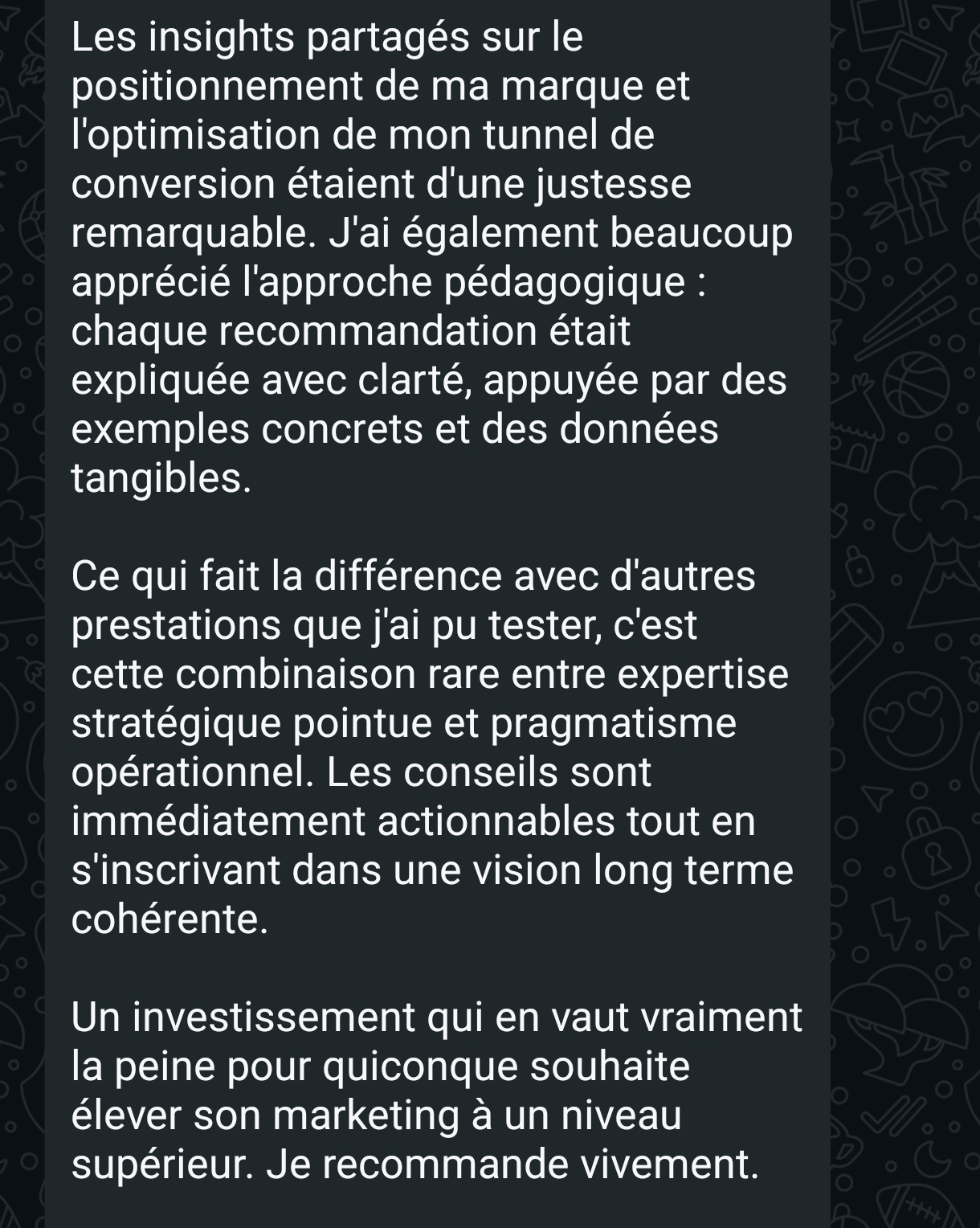 Les insights partagés sur le positionnement de ma marque et l'optimisation de mon tunnel de conversion étaient d'une justesse remarquable. J'ai également beaucoup apprécié l'approche pédagogique : chaque recommandation était expliquée avec clarté, appuyée par des exemples concrets et des données tangibles.

Ce qui fait la différence avec d'autres prestations que j'ai pu tester, c'est cette combinaison rare entre expertise stratégique pointue et pragmatisme opérationnel. Les conseils sont immédiatement actionnables tout en s'inscrivant dans une vision long terme cohérente.

Un investissement qui en vaut vraiment la peine pour quiconque souhaite élever son marketing à un niveau supérieur. Je recommande vivement.